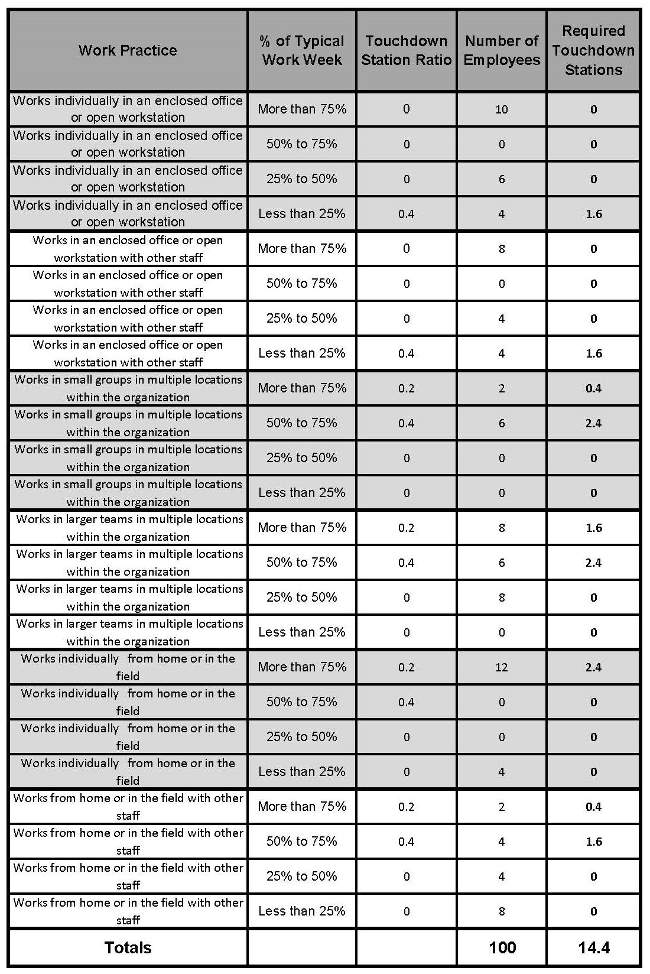 | Work Practice | % of Typical Work Week | Touchdown Station Ratio | Number of Employees | Required Touchdown Stations |
|---|---|---|---|---|
| Works individually in an enclosed office or open workstation | More than 75% | 0 | 10 | 0 |
| Works individually in an enclosed office or open workstation | 50% to 75% | 0 | 0 | 0 |
| Works individually in an enclosed office or open workstation | 25% to 50% | 0 | 6 | 0 |
| Works individually in an enclosed office or open workstation | Less than 25% | 0.4 | 4 | 1.6 |
| Works in an enclosed office or open workstation with other staff | More than 75% | 0 | 8 | 0 |
| Works in an enclosed office or open workstation with other staff | 50% to 75% | 0 | 0 | 0 |
| Works in an enclosed office or open workstation with other staff | 25% to 50% | 0 | 4 | 0 |
| Works in an enclosed office or open workstation with other staff | Less than 25% | 0.4 | 4 | 1.6 |
| Works in small groups in multiple locations within the organization | More than 75% | 0.2 | 2 | 0.4 |
| Works in small groups in multiple locations within the organization | 50% to 75% | 0.4 | 6 | 2.4 |
| Works in small groups in multiple locations within the organization | 25% to 50% | 0 | 0 | 0 |
| Works in small groups in multiple locations within the organization | Less than 25% | 0 | 0 | 0 |
| Works in larger teams in multiple locations within the organization | More than 75% | 0.2 | 8 | 1.6 |
| Works in larger teams in multiple locations within the organization | 50% to 75% | 0.4 | 6 | 2.4 |
| Works in larger teams in multiple locations within the organization | 25% to 50% | 0 | 8 | 0 |
| Works in larger teams in multiple locations within the organization | Less than 25% | 0 | 0 | 0 |
| Works individually from home or in the field | More than 75% | 0.2 | 12 | 2.4 |
| Works individually from home or in the field | 50% to 75% | 0.4 | 0 | 0 |
| Works individually from home or in the field | 25% to 50% | 0 | 0 | 0 |
| Works individually from home or in the field | Less than 25% | 0 | 4 | 0 |
| Works from home or in the field with other staff | More than 75% | 0.2 | 2 | 0.4 |
| Works from home or in the field with other staff | 50% to 75% | 0.4 | 4 | 1.6 |
| Works from home or in the field with other staff | 25% to 50% | 0 | 4 | 0 |
| Works from home or in the field with other staff | Less than 25% | 0 | 8 | 0 |
| Totals | | | 100 | 14.4 |